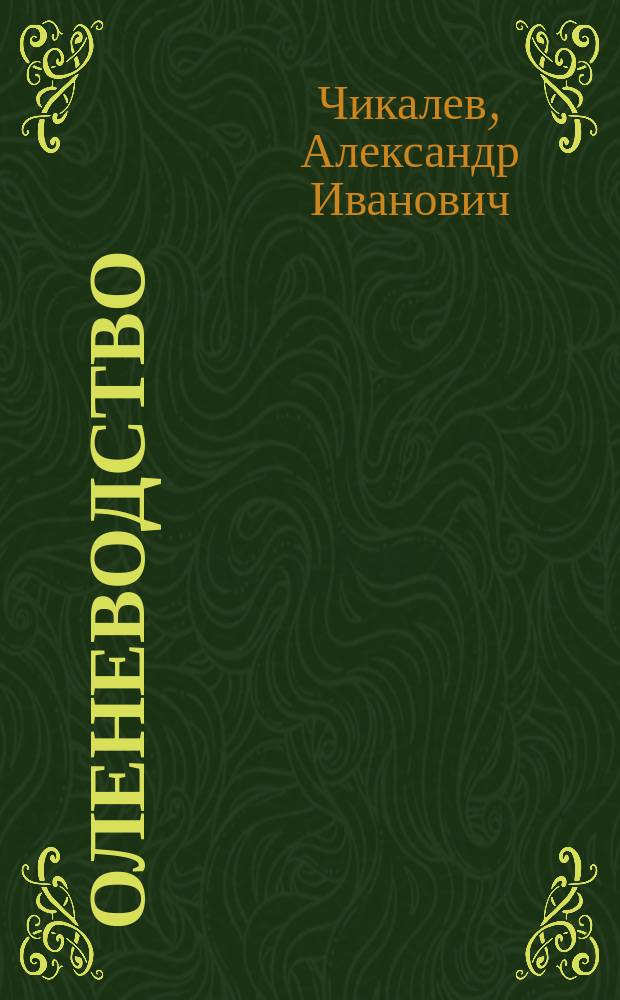 Чикалев, Александр Иванович

ОЛЕНЕВОДСТВО